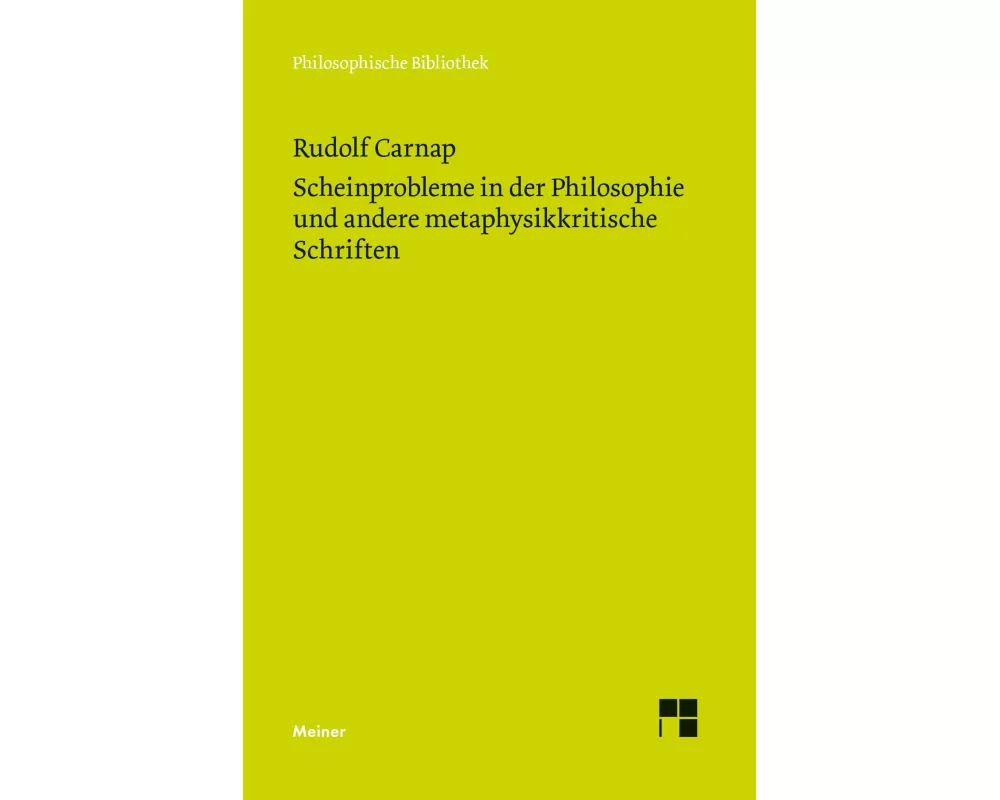 Philosophische Bibliothek

Rudolf Carnap

Scheinprobleme in der Philosophie und andere metaphysikkritische Schriften

Meiner